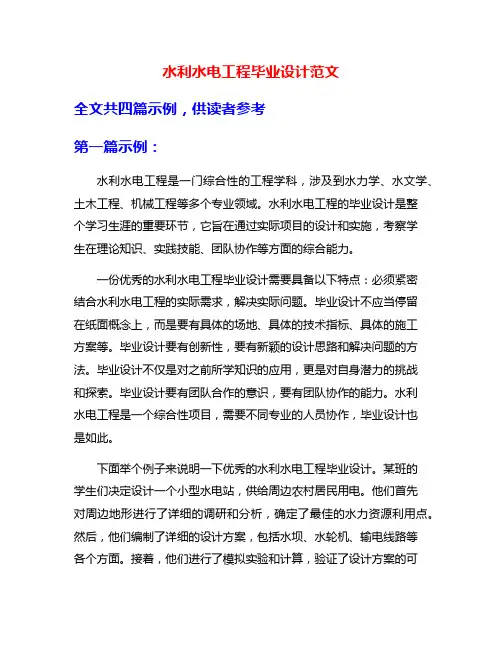 水利水电工程毕业设计范文

全文共四篇示例，供读者参考

第一篇示例：

水利水电工程是一门综合性的工程学科，涉及到水力学、水文学、土木工程、机械工程等多个专业领域。水利水电工程的毕业设计是整个学习生涯的重要环节，它旨在通过实际项目的设计和实施，考察学生在理论知识、实践技能、团队协作等方面的综合能力。

一份优秀的水利水电工程毕业设计需要具备以下特点：必须紧密结合水利水电工程的实际需求，解决实际问题。毕业设计不应当停留在纸面概念上，而是要有具体的场地、具体的技术指标、具体的施工方案等。毕业设计要有创新性，要有新颖的设计思路和解决问题的方法。毕业设计不仅是对之前所学知识的应用，更是对自身潜力的挑战和探索。毕业设计要有团队合作的意识，要有团队协作的能力。水利水电工程是一个综合性项目，需要不同专业的人员协作，毕业设计也是如此。

下面举个例子来说明一下优秀的水利水电工程毕业设计。某班的学生们决定设计一个小型水电站，供给周边农村居民用电。他们首先对周边地形进行了详细的调研和分析，确定了最佳的水力资源利用点。然后，他们编制了详细的设计方案，包括水坝、水轮机、输电线路等各个方面。接着，他们进行了模拟实验和计算，验证了设计方案的可